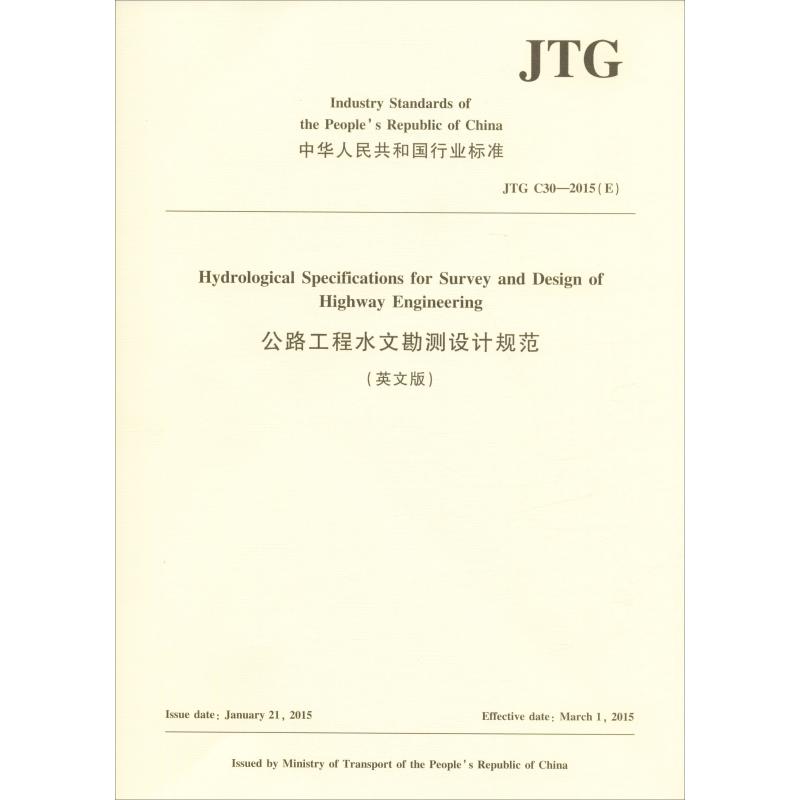 JTG

Industry Standards of
the People's Republic of China
中华人民共和国行业标准

JTG C30—2015(E)

Hydrological Specifications for Survey and Design of Highway Engineering

公路工程水文勘测设计规范

(英文版)

Issue date: January 21, 2015

Effective date: March 1, 2015

Issued by Ministry of Transport of the People's Republic of China